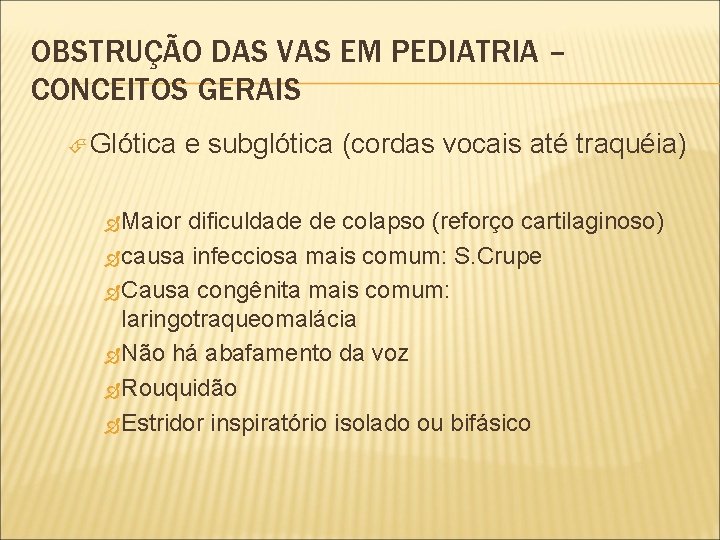 OBSTRUÇÃO DAS VAS EM PEDIATRIA – CONCEITOS GERAIS

Glótica e subglótica (cordas vocais até traquéia)

Maior dificuldade de colapso (reforço cartilaginoso)
causa infecciosa mais comum: S.Crupe
Causa congênita mais comum: laringotraqueomalácia
Não há abafamento da voz
Rouquidão
Estridor inspiratório isolado ou bifásico